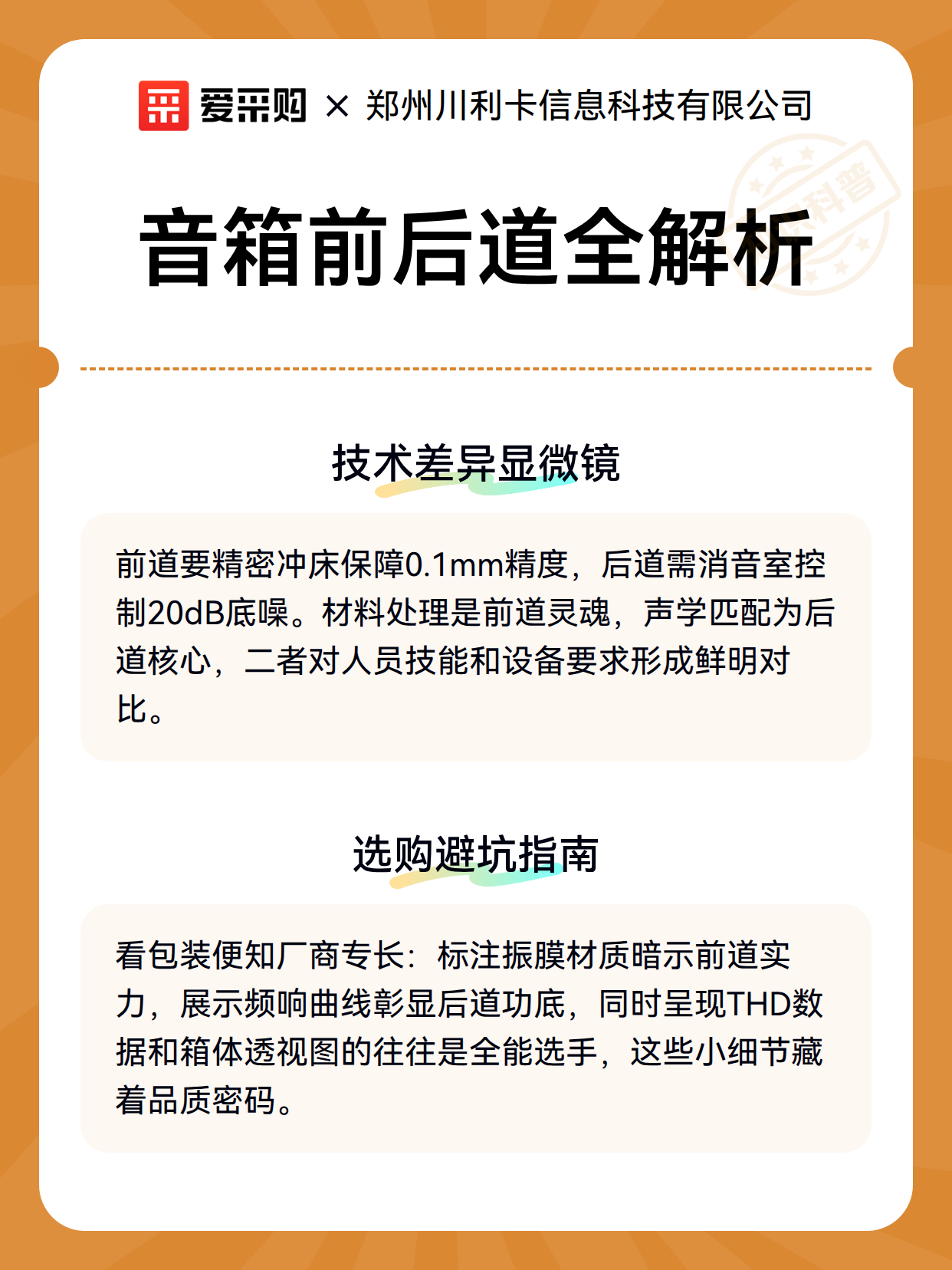 爱采购 × 郑州川利卡信息科技有限公司

科普

音箱前后道全解析

技术差异显微镜

前道要精密冲床保障0.1mm精度，后道需消音室控制20dB底噪。材料处理是前道灵魂，声学匹配为后道核心，二者对人员技能和设备要求形成鲜明对比。

选购避坑指南

看包装便知厂商专长：标注振膜材质暗示前道实力，展示频响曲线彰显后道功底，同时呈现THD数据和箱体透视图的往往是全能选手，这些小细节藏着品质密码。